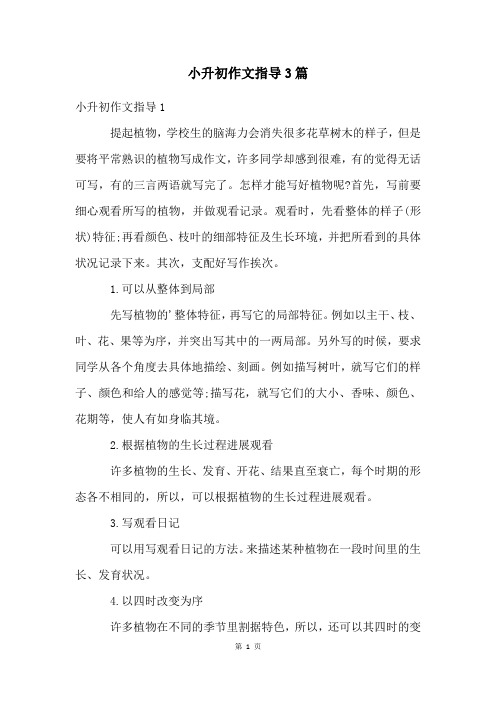 小升初作文指导3篇

小升初作文指导1

提起植物，学校生的脑海力会消失很多花草树木的样子，但是要将平常熟识的植物写成作文，许多同学却感到很难，有的觉得无话可写，有的三言两语就写完了。怎样才能写好植物呢?首先，写前要细心观看所写的植物，并做观看记录。观看时，先看整体的样子(形状)特征;再看颜色、枝叶的细部特征及生长环境，并把所看到的具体状况记录下来。其次，支配好写作挨次。

1.可以从整体到局部

先写植物的'整体特征，再写它的局部特征。例如以主干、枝、叶、花、果等为序，并突出写其中的一两局部。另外写的时候，要求同学从各个角度去具体地描绘、刻画。例如描写树叶，就写它们的样子、颜色和给人的感觉等;描写花，就写它们的大小、香味、颜色、花期等，使人有如身临其境。

2.根据植物的生长过程进展观看

许多植物的生长、发育、开花、结果直至衰亡，每个时期的形态各不相同的，所以，可以根据植物的生长过程进展观看。

3.写观看日记

可以用写观看日记的方法。来描述某种植物在一段时间里的生长、发育状况。

4.以四时改变为序

许多植物在不同的季节里割据特色，所以，还可以其四时的变

第 1 页